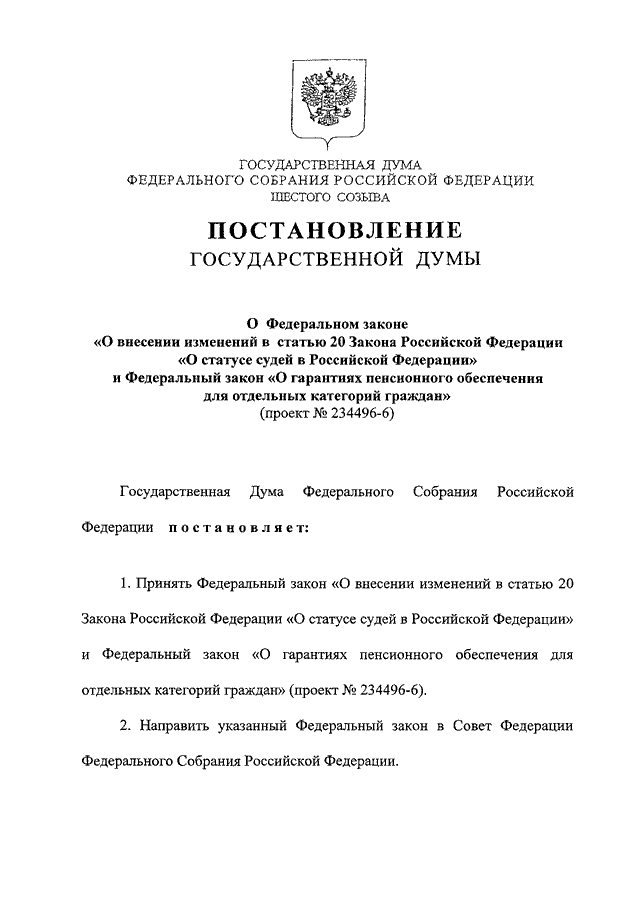 ГОСУДАРСТВЕННАЯ ДУМА
ФЕДЕРАЛЬНОГО СОБРАНИЯ РОССИЙСКОЙ ФЕДЕРАЦИИ
ШЕСТОГО СОЗЫВА

ПОСТАНОВЛЕНИЕ
ГОСУДАРСТВЕННОЙ ДУМЫ

О Федеральном законе
«О внесении изменений в статью 20 Закона Российской Федерации «О статусе судей в Российской Федерации» и Федеральный закон «О гарантиях пенсионного обеспечения для отдельных категорий граждан»
(проект № 234496-6)

Государственная Дума Федерального Собрания Российской Федерации постановляет:

1. Принять Федеральный закон «О внесении изменений в статью 20 Закона Российской Федерации «О статусе судей в Российской Федерации» и Федеральный закон «О гарантиях пенсионного обеспечения для отдельных категорий граждан» (проект № 234496-6).

2. Направить указанный Федеральный закон в Совет Федерации Федерального Собрания Российской Федерации.